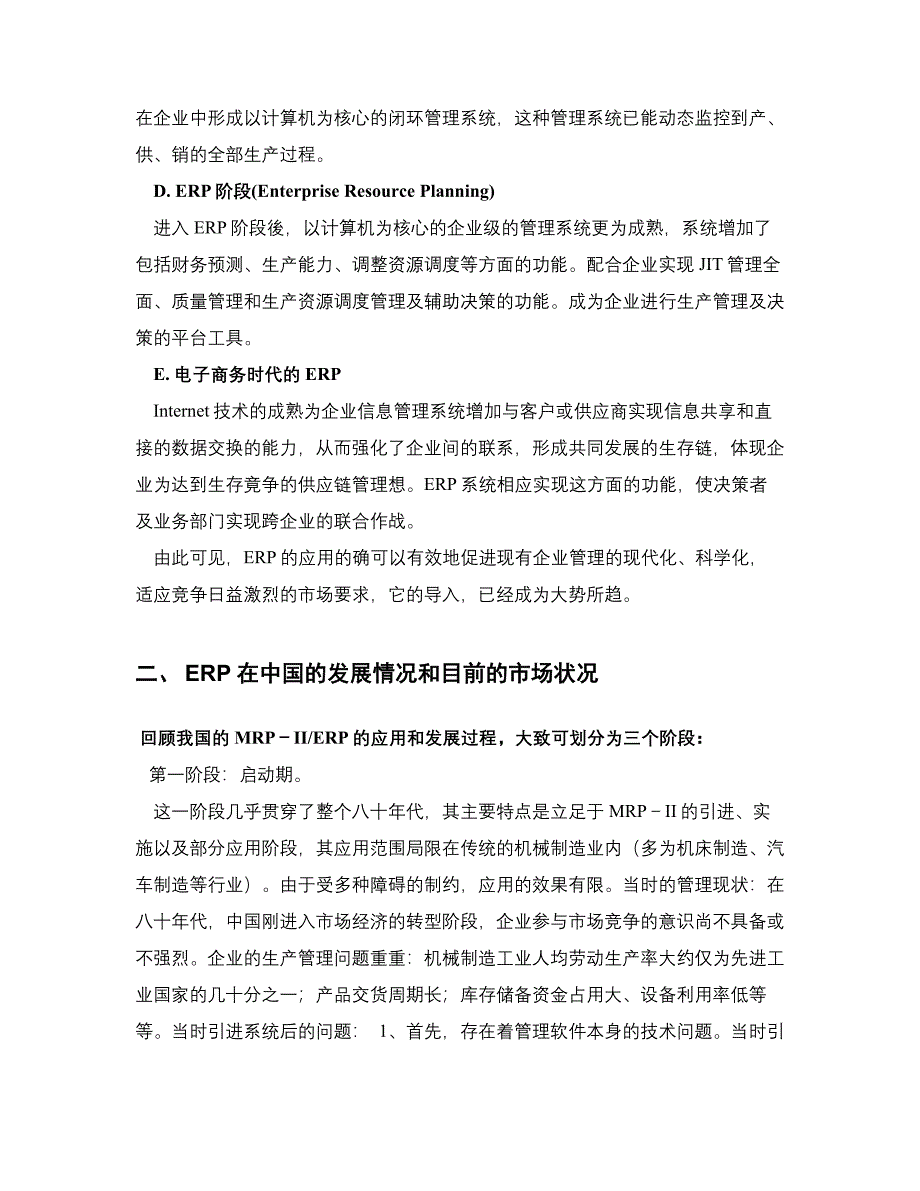 在企业中形成以计算机为核心的闭环管理系统，这种管理系统已能动态监控到产、供、销的全部生产过程。

D. ERP 阶段(Enterprise Resource Planning)

进入 ERP 阶段後，以计算机为核心的企业级的管理系统更为成熟，系统增加了包括财务预测、生产能力、调整资源调度等方面的功能。配合企业实现 JIT 管理全面、质量管理和生产资源调度管理及辅助决策的功能。成为企业进行生产管理及决策的平台工具。

E. 电子商务时代的 ERP

Internet 技术的成熟为企业信息管理系统增加与客户或供应商实现信息共享和直接的数据交换的能力，从而强化了企业间的联系，形成共同发展的生存链，体现企业为达到生存竞争的供应链管理想。ERP 系统相应实现这方面的功能，使决策者及业务部门实现跨企业的联合作战。

由此可见，ERP 的应用的确可以有效地促进现有企业管理的现代化、科学化，适应竞争日益激烈的市场要求，它的导入，已经成为大势所趋。

二、 ERP 在中国的发展情况和目前的市场状况

回顾我国的 MRP－II/ERP 的应用和发展过程，大致可划分为三个阶段：

第一阶段：启动期。

这一阶段几乎贯穿了整个八十年代，其主要特点是立足于 MRP－II 的引进、实施以及部分应用阶段，其应用范围局限在传统的机械制造业内（多为机床制造、汽车制造等行业）。由于受多种障碍的制约，应用的效果有限。当时的管理现状：在八十年代，中国刚进入市场经济的转型阶段，企业参与市场竞争的意识尚不具备或不强烈。企业的生产管理问题重重：机械制造工业人均劳动生产率大约仅为先进工业国家的几十分之一；产品交货周期长；库存储备资金占用大、设备利用率低等等。当时引进系统后的问题： 1、首先，存在着管理软件本身的技术问题。当时引